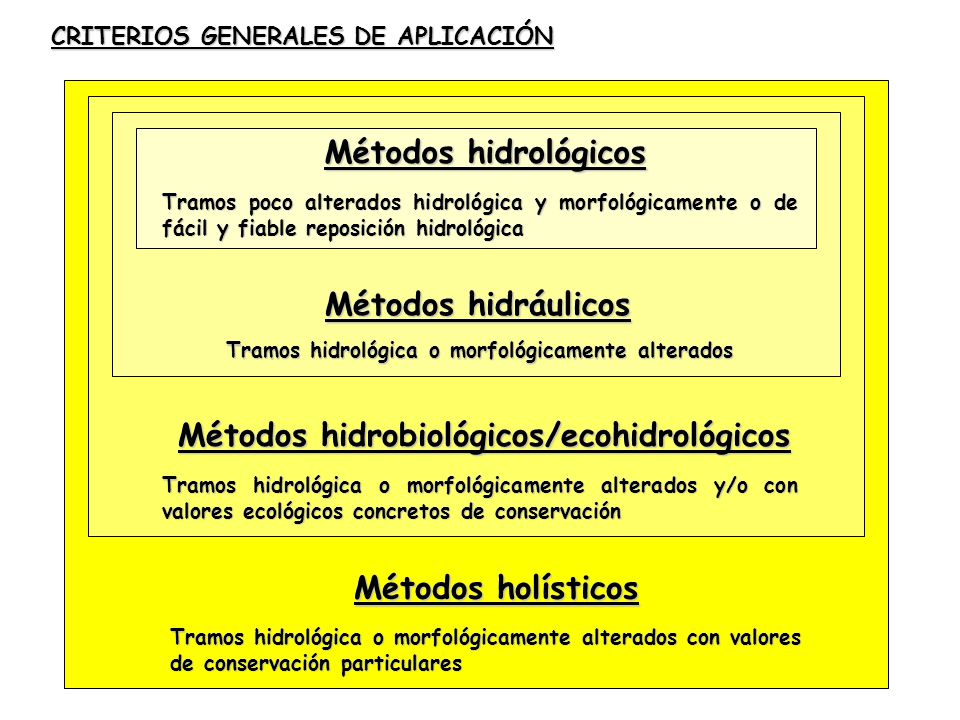 CRITERIOS GENERALES DE APLICACIÓN

Métodos hidrológicos

Tramos poco alterados hidrológica y morfológicamente o de fácil y fiable reposición hidrológica

Métodos hidráulicos

Tramos hidrológica o morfológicamente alterados

Métodos hidrobiológicos/ecohidrológicos

Tramos hidrológica o morfológicamente alterados y/o con valores ecológicos concretos de conservación

Métodos holísticos

Tramos hidrológica o morfológicamente alterados con valores de conservación particulares